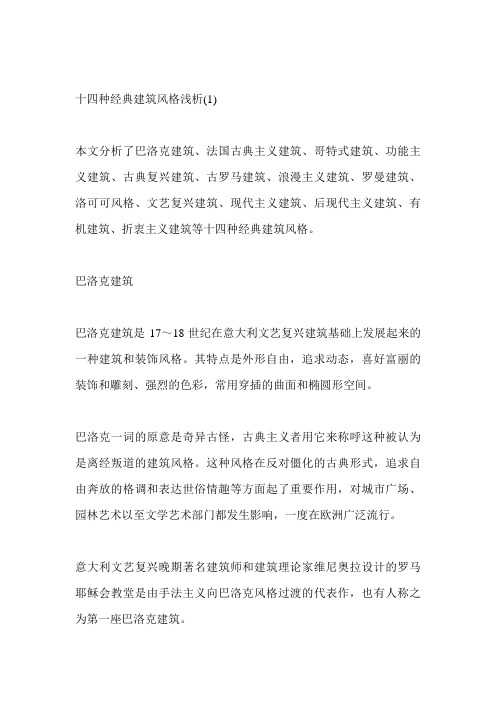 十四种经典建筑风格浅析(1)

本文分析了巴洛克建筑、法国古典主义建筑、哥特式建筑、功能主义建筑、古典复兴建筑、古罗马建筑、浪漫主义建筑、罗曼建筑、洛可可风格、文艺复兴建筑、现代主义建筑、后现代主义建筑、有机建筑、折衷主义建筑等十四种经典建筑风格。

巴洛克建筑

巴洛克建筑是 17～18 世纪在意大利文艺复兴建筑基础上发展起来的一种建筑和装饰风格。其特点是外形自由，追求动态，喜好富丽的装饰和雕刻、强烈的色彩，常用穿插的曲面和椭圆形空间。

巴洛克一词的原意是奇异古怪，古典主义者用它来称呼这种被认为是离经叛道的建筑风格。这种风格在反对僵化的古典形式，追求自由奔放的格调和表达世俗情趣等方面起了重要作用，对城市广场、园林艺术以至文学艺术部门都发生影响，一度在欧洲广泛流行。

意大利文艺复兴晚期著名建筑师和建筑理论家维尼奥拉设计的罗马耶稣会教堂是由手法主义向巴洛克风格过渡的代表作，也有人称之为第一座巴洛克建筑。